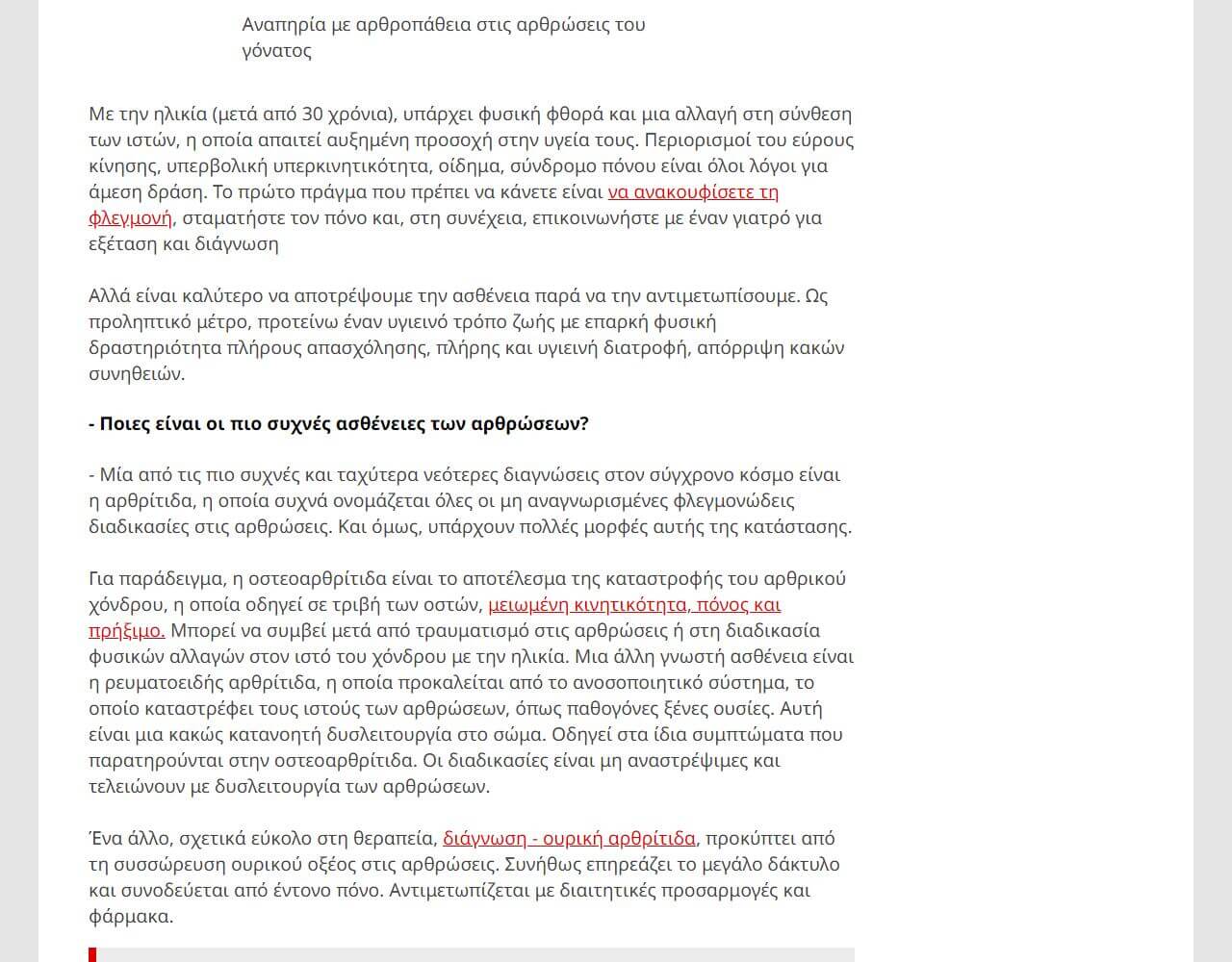 Αναπηρία με αρθροπάθεια στις αρθρώσεις του γόνατος

Με την ηλικία (μετά από 30 χρόνια), υπάρχει φυσική φθορά και μια αλλαγή στη σύνθεση των ιστών, η οποία απαιτεί αυξημένη προσοχή στην υγεία τους. Περιορισμοί του εύρους κίνησης, υπερβολική υπερκινητικότητα, οίδημα, σύνδρομο πόνου είναι όλοι λόγοι για άμεση δράση. Το πρώτο πράγμα που πρέπει να κάνετε είναι να ανακουφίσετε τη φλεγμονή, σταματήστε τον πόνο και, στη συνέχεια, επικοινωνήστε με έναν γιατρό για εξέταση και διάγνωση

Αλλά είναι καλύτερο να αποτρέψουμε την ασθένεια παρά να την αντιμετωπίσουμε. Ως προληπτικό μέτρο, προτείνω έναν υγιεινό τρόπο ζωής με επαρκή φυσική δραστηριότητα πλήρους απασχόλησης, πλήρης και υγιεινή διατροφή, απόρριψη κακών συνηθειών.

- Ποιες είναι οι πιο συχνές ασθένειες των αρθρώσεων?

- Μία από τις πιο συχνές και ταχύτερα νεότερες διαγνώσεις στον σύγχρονο κόσμο είναι η αρθρίτιδα, η οποία συχνά ονομάζεται όλες οι μη αναγνωρισμένες φλεγμονώδεις διαδικασίες στις αρθρώσεις. Και όμως, υπάρχουν πολλές μορφές αυτής της κατάστασης.

Για παράδειγμα, η οστεοαρθρίτιδα είναι το αποτέλεσμα της καταστροφής του αρθρικού χόνδρου, η οποία οδηγεί σε τριβή των οστών, μειωμένη κινητικότητα, πόνος και πρήξιμο. Μπορεί να συμβεί μετά από τραυματισμό στις αρθρώσεις ή στη διαδικασία φυσικών αλλαγών στον ιστό του χόνδρου με την ηλικία. Μια άλλη γνωστή ασθένεια είναι η ρευματοειδής αρθρίτιδα, η οποία προκαλείται από το ανοσοποιητικό σύστημα, το οποίο καταστρέφει τους ιστούς των αρθρώσεων, όπως παθογόνες ξένες ουσίες. Αυτή είναι μια κακώς κατανοητή δυσλειτουργία στο σώμα. Οδηγεί στα ίδια συμπτώματα που παρατηρούνται στην οστεοαρθρίτιδα. Οι διαδικασίες είναι μη αναστρέψιμες και τελειώνουν με δυσλειτουργία των αρθρώσεων.

Ένα άλλο, σχετικά εύκολο στη θεραπεία, διάγνωση - ουρική αρθρίτιδα, προκύπτει από τη συσσώρευση ουρικού οξέος στις αρθρώσεις. Συνήθως επηρεάζει το μεγάλο δάκτυλο και συνοδεύεται από έντονο πόνο. Αντιμετωπίζεται με διαιτητικές προσαρμογές και φάρμακα.